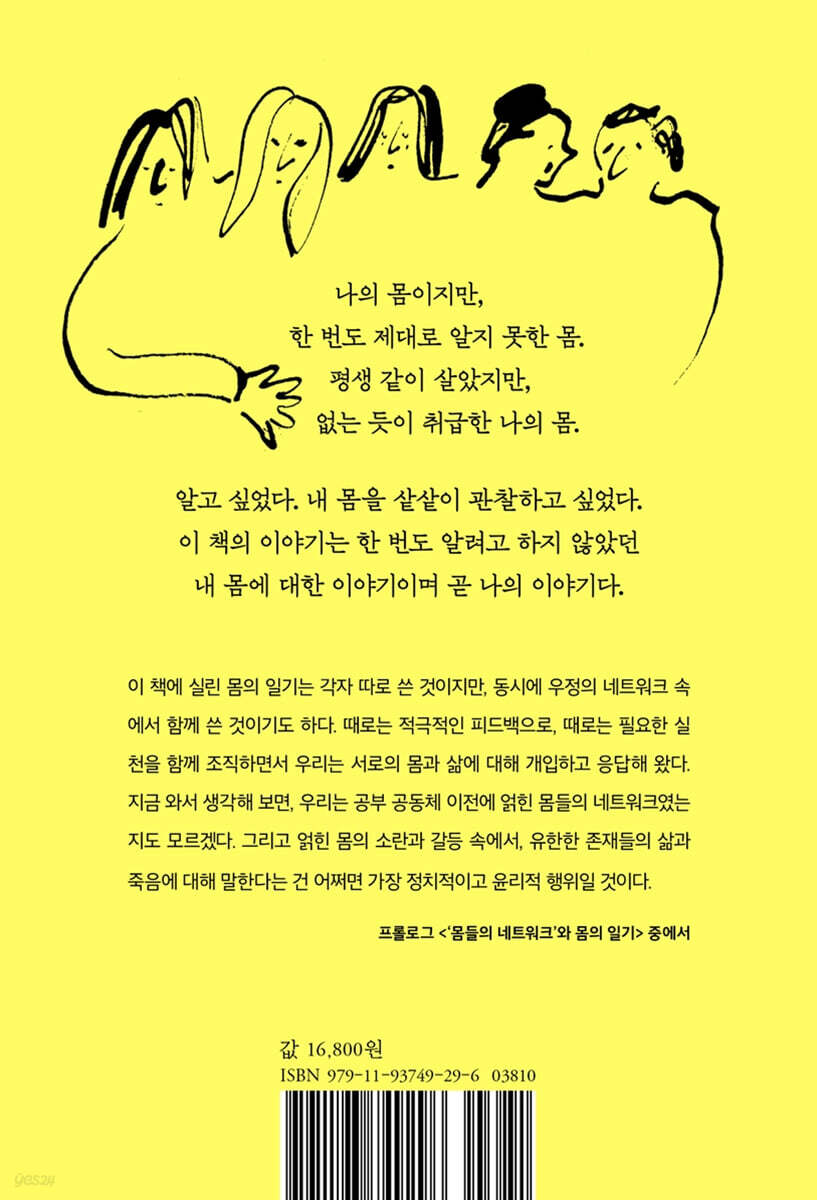 나의 몸이지만,
한 번도 제대로 알지 못한 몸.
평생 같이 살았지만,
없는 듯이 취급한 나의 몸.

알고 싶었다. 내 몸을 샅샅이 관찰하고 싶었다.
이 책의 이야기는 한 번도 알려고 하지 않았던
내 몸에 대한 이야기이며 곧 나의 이야기다.

이 책에 실린 몸의 일기는 각자 따로 쓴 것이지만, 동시에 우정의 네트워크 속에서 함께 쓴 것이기도 하다. 때로는 적극적인 피드백으로, 때로는 필요한 실천을 함께 조직하면서 우리는 서로의 몸과 삶에 대해 개입하고 응답해 왔다. 지금 와서 생각해 보면, 우리는 공부 공동체 이전에 얽힌 몸들의 네트워크였는지도 모르겠다. 그리고 얽힌 몸의 소란과 갈등 속에서, 유한한 존재들의 삶과 죽음에 대해 말한다는 건 어쩌면 가장 정치적이고 윤리적 행위일 것이다.

프롤로그 <'몸들의 네트워크'와 몸의 일기> 중에서

값 16,800원
ISBN 979-11-93749-29-6 03810

yes24